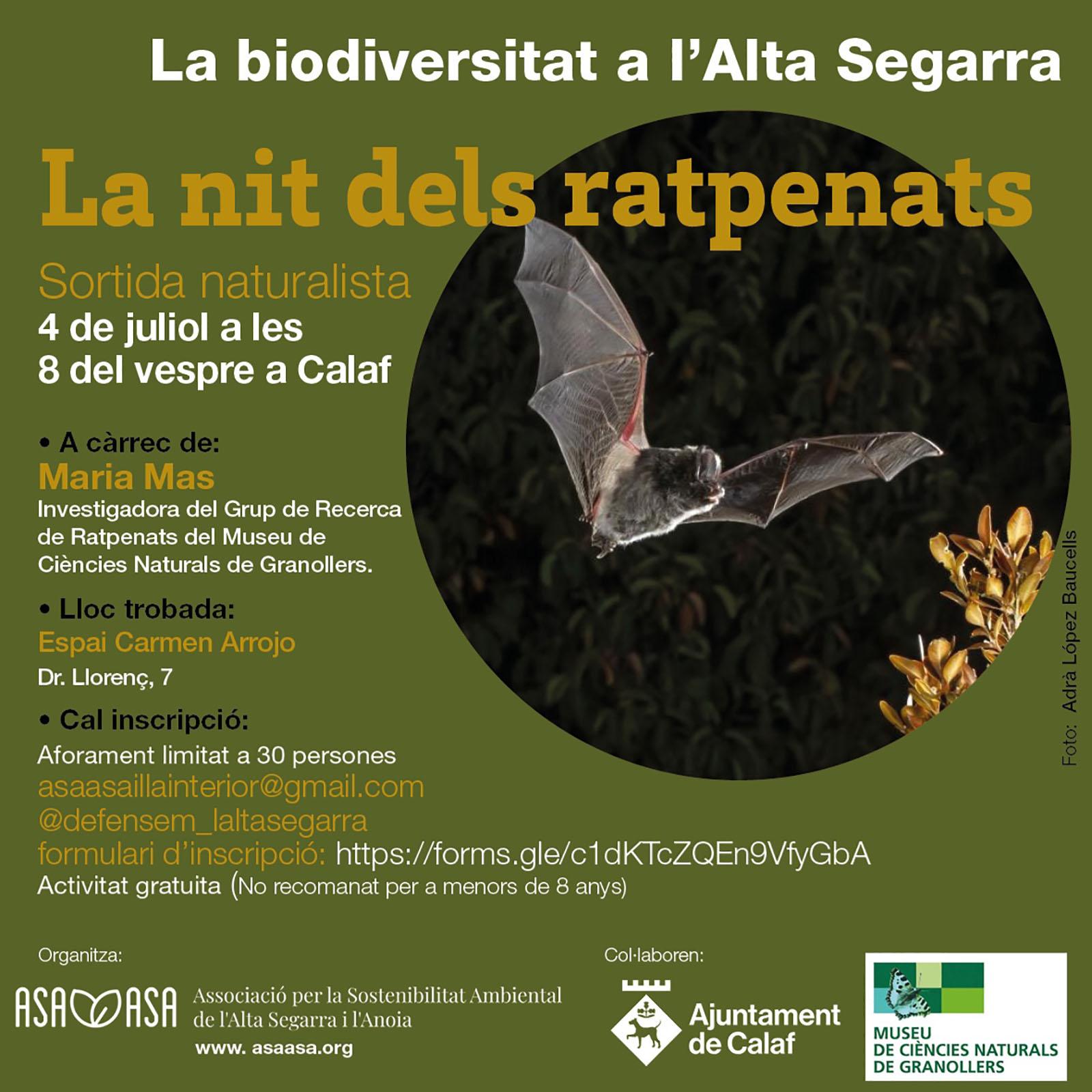 La biodiversitat a l'Alta Segarra

La nit dels ratpenats

Sortida naturalista
4 de juliol a les 8 del vespre a Calaf

• A càrrec de:
Maria Mas
Investigadora del Grup de Recerca de Ratpenats del Museu de Ciències Naturals de Granollers.

• Lloc trobada:
Espai Carmen Arrojo
Dr. Llorenç, 7

• Cal inscripció:
Aforament limitat a 30 persones
asaasaillainterior@gmail.com
@defensem_laltasegarra
formulari d'inscripció: https://forms.gle/c1dKTcZQEn9VfyGbA
Activitat gratuita (No recomanat per a menors de 8 anys)

Foto: Adrà López Baucells

Organitza:
ASA ASA Associació per la Sostenibilitat Ambiental de l'Alta Segarra i l'Anoia
www. asaasa.org

Col·laboren:
Ajuntament de Calaf
MUSEU DE CIÈNCIES NATURALS DE GRANOLLERS